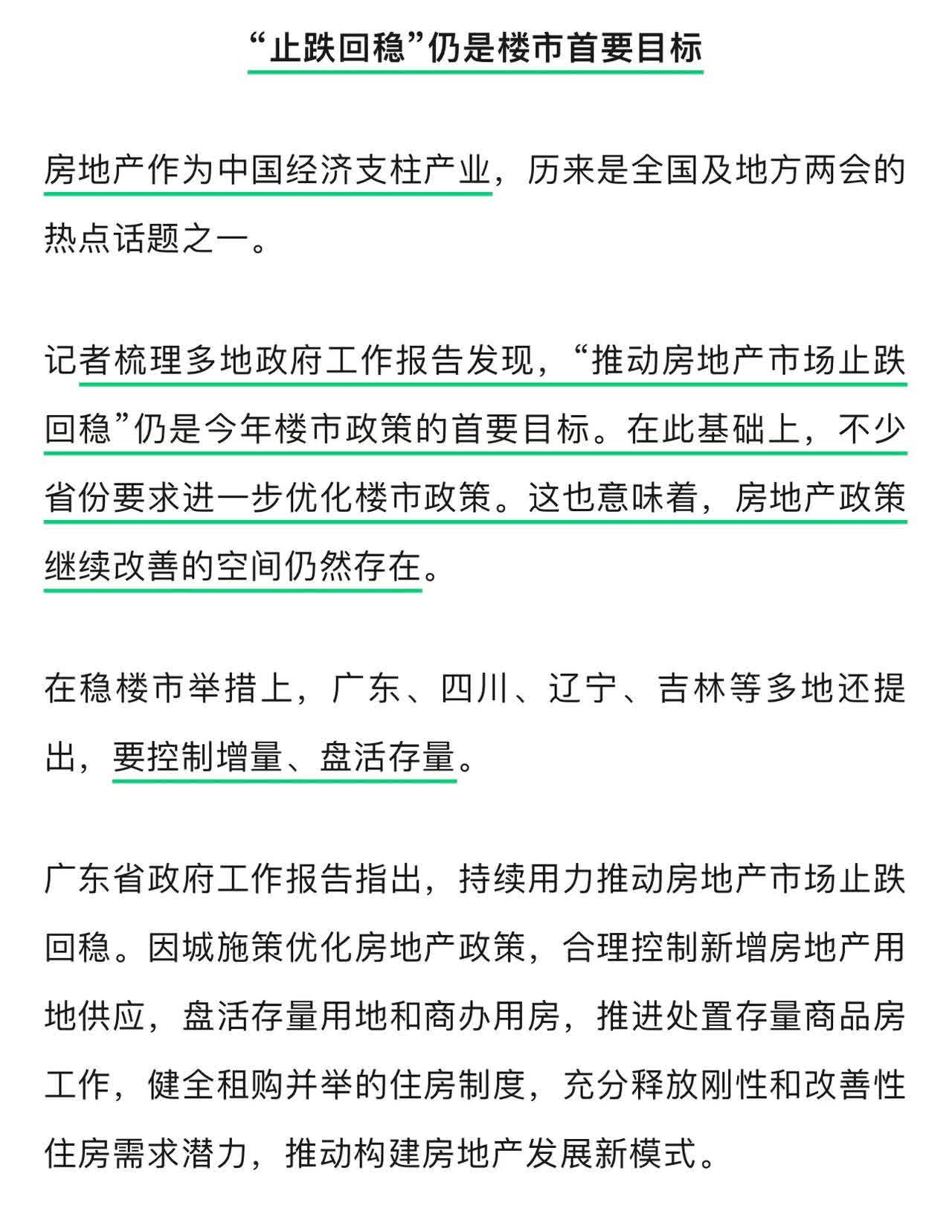 “止跌回稳”仍是楼市首要目标

房地产作为中国经济支柱产业，历来是全国及地方两会的热点话题之一。

记者梳理多地政府工作报告发现，“推动房地产市场止跌回稳”仍是今年楼市政策的首要目标。在此基础上，不少省份要求进一步优化楼市政策。这也意味着，房地产政策继续改善的空间仍然存在。

在稳楼市举措上，广东、四川、辽宁、吉林等多地还提出，要控制增量、盘活存量。

广东省政府工作报告指出，持续用力推动房地产市场止跌回稳。因城施策优化房地产政策，合理控制新增房地产用地供应，盘活存量用地和商办用房，推进处置存量商品房工作，健全租购并举的住房制度，充分释放刚性和改善性住房需求潜力，推动构建房地产发展新模式。